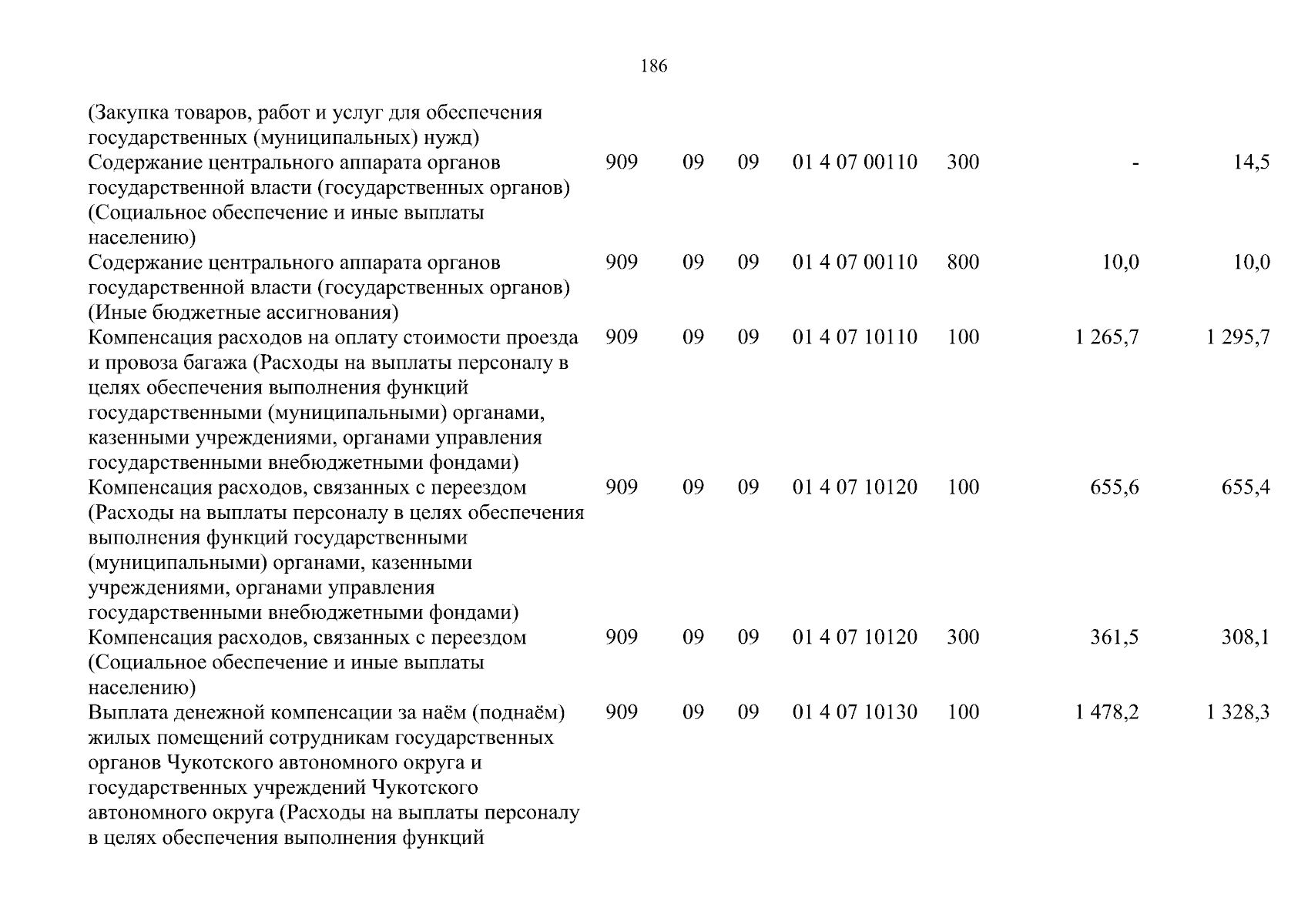 186

| (Закупка товаров, работ и услуг для обеспечения государственных (муниципальных) нужд) | | | | | | | |
|---|---|---|---|---|---|---|---|
| Содержание центрального аппарата органов государственной власти (государственных органов) (Социальное обеспечение и иные выплаты населению) | 909 | 09 | 09 | 01 4 07 00110 | 300 | - | 14,5 |
| Содержание центрального аппарата органов государственной власти (государственных органов) (Иные бюджетные ассигнования) | 909 | 09 | 09 | 01 4 07 00110 | 800 | 10,0 | 10,0 |
| Компенсация расходов на оплату стоимости проезда и провоза багажа (Расходы на выплаты персоналу в целях обеспечения выполнения функций государственными (муниципальными) органами, казенными учреждениями, органами управления государственными внебюджетными фондами) | 909 | 09 | 09 | 01 4 07 10110 | 100 | 1 265,7 | 1 295,7 |
| Компенсация расходов, связанных с переездом (Расходы на выплаты персоналу в целях обеспечения выполнения функций государственными (муниципальными) органами, казенными учреждениями, органами управления государственными внебюджетными фондами) | 909 | 09 | 09 | 01 4 07 10120 | 100 | 655,6 | 655,4 |
| Компенсация расходов, связанных с переездом (Социальное обеспечение и иные выплаты населению) | 909 | 09 | 09 | 01 4 07 10120 | 300 | 361,5 | 308,1 |
| Выплата денежной компенсации за наём (поднаём) жилых помещений сотрудникам государственных органов Чукотского автономного округа и государственных учреждений Чукотского автономного округа (Расходы на выплаты персоналу в целях обеспечения выполнения функций | 909 | 09 | 09 | 01 4 07 10130 | 100 | 1 478,2 | 1 328,3 |